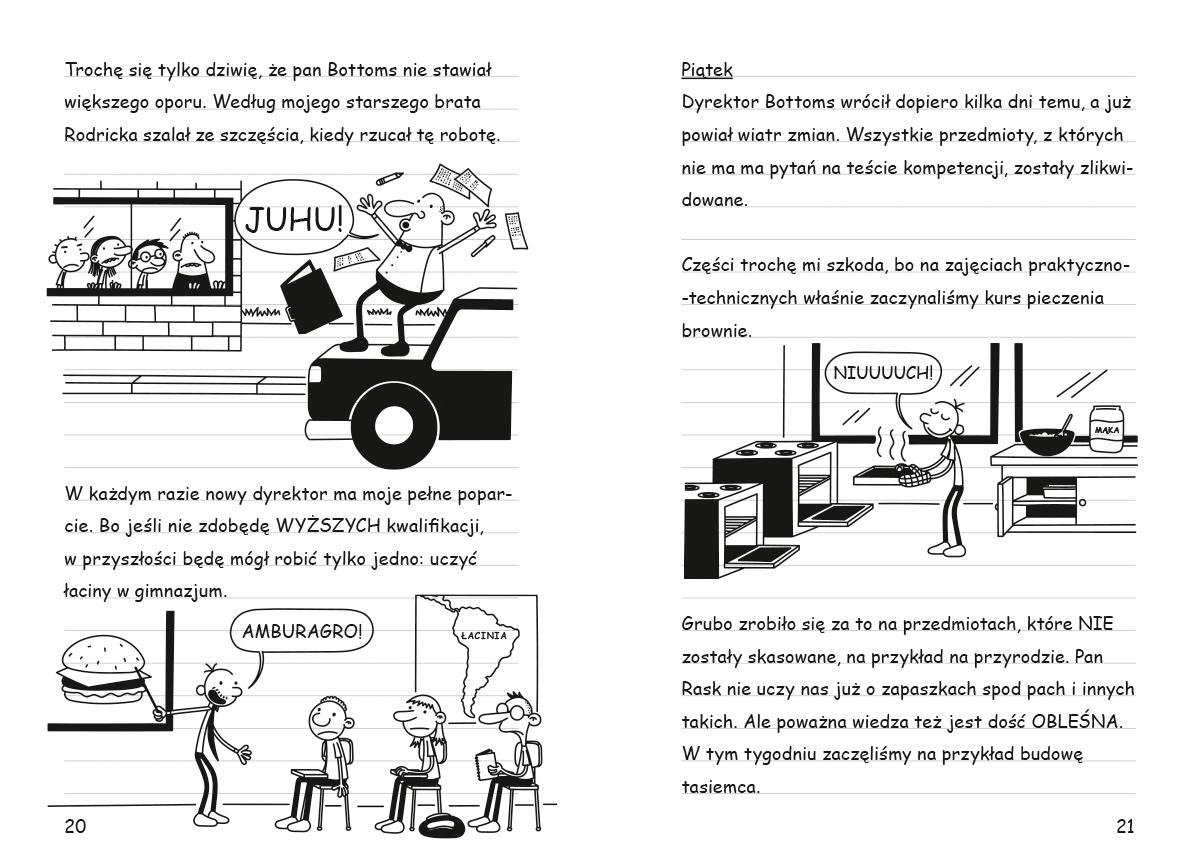 Trochę się tylko dziwię, że pan Bottoms nie stawiał większego oporu. Według mojego starszego brata Rodricka szalał ze szczęścia, kiedy rzucał tę robotę.

JUHU!

W każdym razie nowy dyrektor ma moje pełne poparcie. Bo jeśli nie zdobędę WYŻSZYCH kwalifikacji, w przyszłości będę mógł robić tylko jedno: uczyć łaciny w gimnazjum.

AMBURAGRO!

ŁACINIA

20

Piątek

Dyrektor Bottoms wrócił dopiero kilka dni temu, a już powiał wiatr zmian. Wszystkie przedmioty, z których nie ma ma pytań na teście kompetencji, zostały zlikwidowane.

Części trochę mi szkoda, bo na zajęciach praktyczno-technicznych właśnie zaczynaliśmy kurs pieczenia brownie.

NIUUUUCH!

MĄKA

Grubo zrobiło się za to na przedmiotach, które NIE zostały skasowane, na przykład na przyrodzie. Pan Rask nie uczy nas już o zapaszkach spod pach i innych takich. Ale poważna wiedza też jest dość OBLEŚNA. W tym tygodniu zaczęliśmy na przykład budowę tasiemca.

21